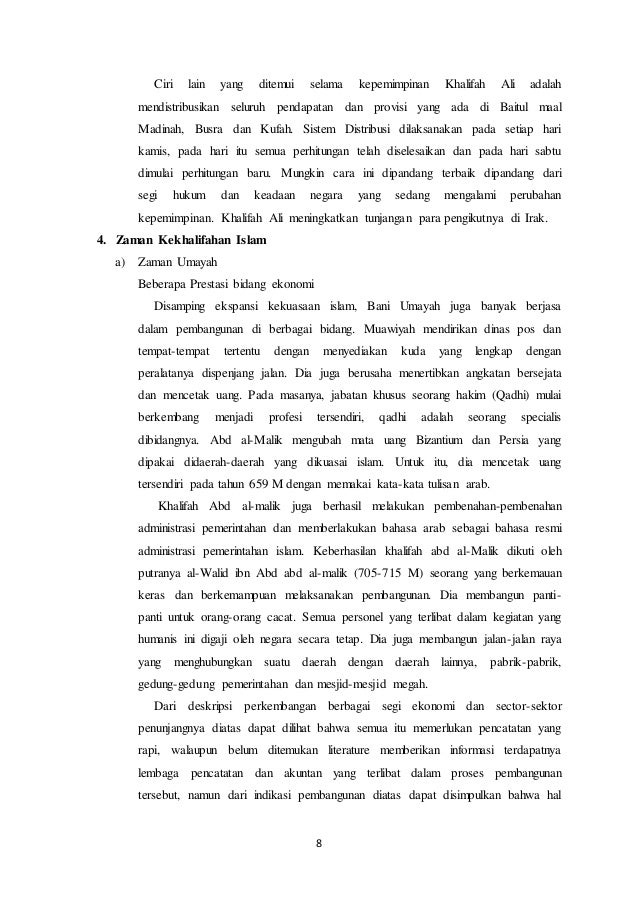 Ciri lain yang ditemui selama kepemimpinan Khalifah Ali adalah mendistribusikan seluruh pendapatan dan provisi yang ada di Baitul maal Madinah, Busra dan Kufah. Sistem Distribusi dilaksanakan pada setiap hari kamis, pada hari itu semua perhitungan telah diselesaikan dan pada hari sabtu dimulai perhitungan baru. Mungkin cara ini dipandang terbaik dipandang dari segi hukum dan keadaan negara yang sedang mengalami perubahan kepemimpinan. Khalifah Ali meningkatkan tunjangan para pengikutnya di Irak.

4. Zaman Kekhalifahan Islam

a) Zaman Umayah

Beberapa Prestasi bidang ekonomi

Disamping ekspansi kekuasaan islam, Bani Umayah juga banyak berjasa dalam pembangunan di berbagai bidang. Muawiyah mendirikan dinas pos dan tempat-tempat tertentu dengan menyediakan kuda yang lengkap dengan peralatanya dispenjang jalan. Dia juga berusaha menertibkan angkatan bersejata dan mencetak uang. Pada masanya, jabatan khusus seorang hakim (Qadhi) mulai berkembang menjadi profesi tersendiri, qadhi adalah seorang specialis dibidangnya. Abd al-Malik mengubah mata uang Bizantium dan Persia yang dipakai didaerah-daerah yang dikuasai islam. Untuk itu, dia mencetak uang tersendiri pada tahun 659 M dengan memakai kata-kata tulisan arab.

Khalifah Abd al-malik juga berhasil melakukan pembenahan-pembenahan administrasi pemerintahan dan memberlakukan bahasa arab sebagai bahasa resmi administrasi pemerintahan islam. Keberhasilan khalifah abd al-Malik dikuti oleh putranya al-Walid ibn Abd abd al-malik (705-715 M) seorang yang berkemauan keras dan berkemampuan melaksanakan pembangunan. Dia membangun panti-panti untuk orang-orang cacat. Semua personel yang terlibat dalam kegiatan yang humanis ini digaji oleh negara secara tetap. Dia juga membangun jalan-jalan raya yang menghubungkan suatu daerah dengan daerah lainnya, pabrik-pabrik, gedung-gedung pemerintahan dan mesjid-mesjid megah.

Dari deskripsi perkembangan berbagai segi ekonomi dan sector-sektor penunjangnya diatas dapat dilihat bahwa semua itu memerlukan pencatatan yang rapi, walaupun belum ditemukan literature memberikan informasi terdapatnya lembaga pencatatan dan akuntan yang terlibat dalam proses pembangunan tersebut, namun dari indikasi pembangunan diatas dapat disimpulkan bahwa hal

8